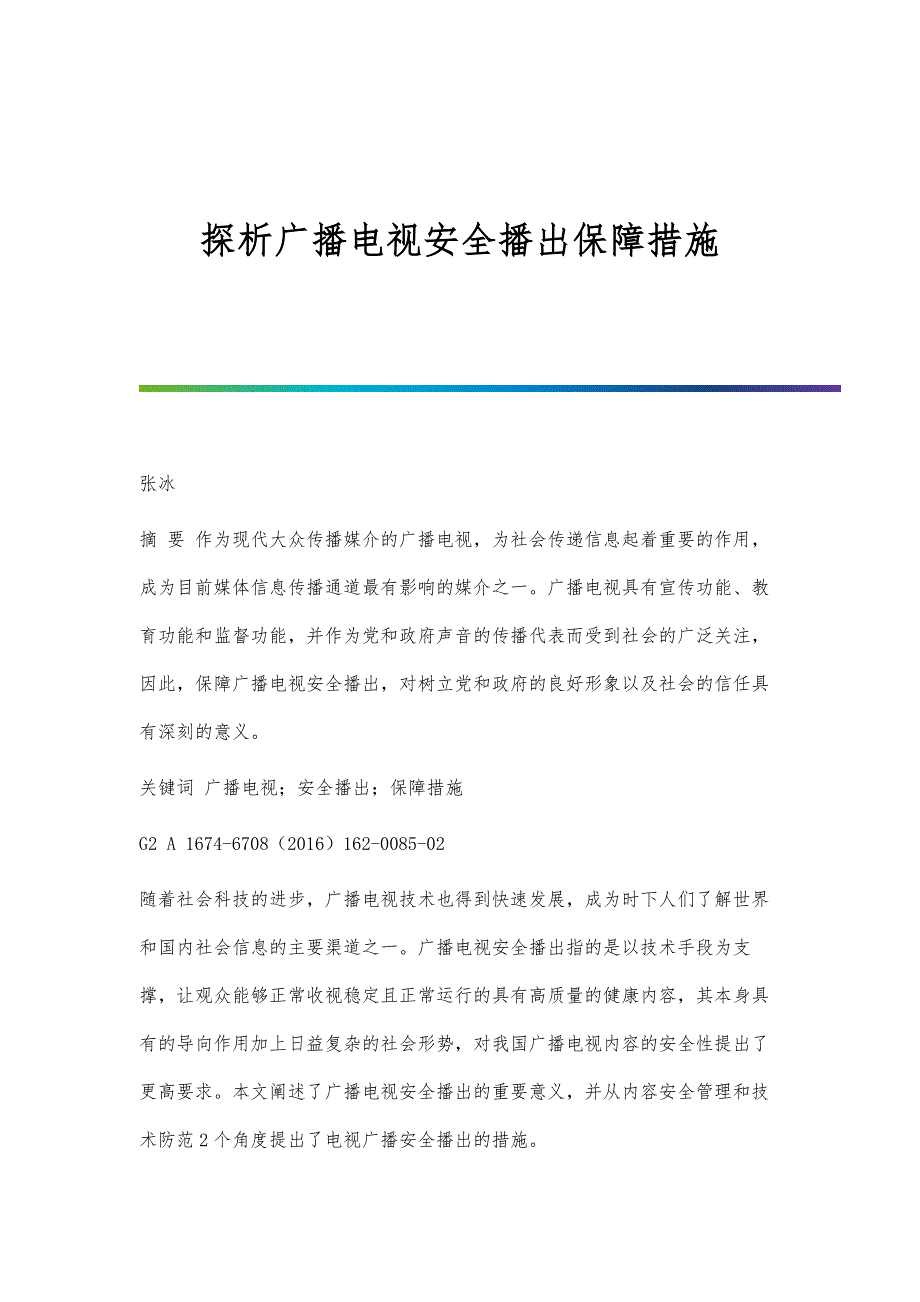 探析广播电视安全播出保障措施

张冰

摘 要 作为现代大众传播媒介的广播电视，为社会传递信息起着重要的作用，成为目前媒体信息传播通道最有影响的媒介之一。广播电视具有宣传功能、教育功能和监督功能，并作为党和政府声音的传播代表而受到社会的广泛关注，因此，保障广播电视安全播出，对树立党和政府的良好形象以及社会的信任具有深刻的意义。

关键词 广播电视；安全播出；保障措施

G2 A 1674-6708（2016）162-0085-02

随着社会科技的进步，广播电视技术也得到快速发展，成为时下人们了解世界和国内社会信息的主要渠道之一。广播电视安全播出指的是以技术手段为支撑，让观众能够正常收视稳定且正常运行的具有高质量的健康内容，其本身具有的导向作用加上日益复杂的社会形势，对我国广播电视内容的安全性提出了更高要求。本文阐述了广播电视安全播出的重要意义，并从内容安全管理和技术防范2个角度提出了电视广播安全播出的措施。